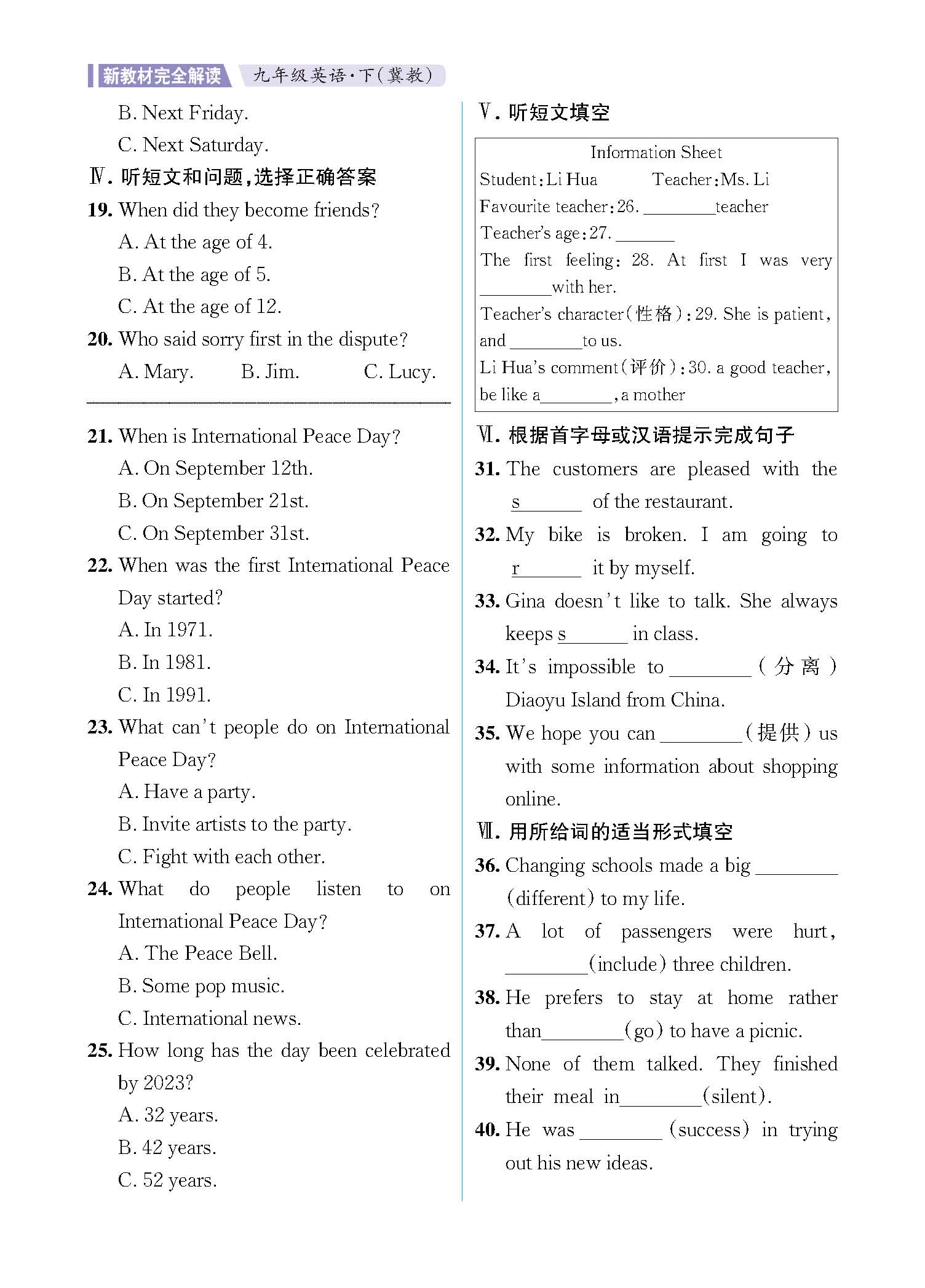 新教材完全解读 九年级英语·下(冀教)

B. Next Friday.

C. Next Saturday.

Ⅳ. 听短文和问题,选择正确答案

19. When did they become friends?

A. At the age of 4.

B. At the age of 5.

C. At the age of 12.

20. Who said sorry first in the dispute?

A. Mary. B. Jim. C. Lucy.

21. When is International Peace Day?

A. On September 12th.

B. On September 21st.

C. On September 31st.

22. When was the first International Peace Day started?

A. In 1971.

B. In 1981.

C. In 1991.

23. What can't people do on International Peace Day?

A. Have a party.

B. Invite artists to the party.

C. Fight with each other.

24. What do people listen to on International Peace Day?

A. The Peace Bell.

B. Some pop music.

C. International news.

25. How long has the day been celebrated by 2023?

A. 32 years.

B. 42 years.

C. 52 years.

Ⅴ. 听短文填空

Information Sheet
Student: Li Hua Teacher: Ms. Li
Favourite teacher: 26. ________ teacher
Teacher's age: 27. ________
The first feeling: 28. At first I was very ________ with her.
Teacher's character(性格): 29. She is patient, and ________ to us.
Li Hua's comment(评价): 30. a good teacher, be like a ________, a mother

Ⅵ. 根据首字母或汉语提示完成句子

31. The customers are pleased with the s________ of the restaurant.

32. My bike is broken. I am going to r________ it by myself.

33. Gina doesn't like to talk. She always keeps s________ in class.

34. It's impossible to ________ (分离) Diaoyu Island from China.

35. We hope you can ________ (提供) us with some information about shopping online.

Ⅶ. 用所给词的适当形式填空

36. Changing schools made a big ________ (different) to my life.

37. A lot of passengers were hurt, ________ (include) three children.

38. He prefers to stay at home rather than ________ (go) to have a picnic.

39. None of them talked. They finished their meal in ________ (silent).

40. He was ________ (success) in trying out his new ideas.